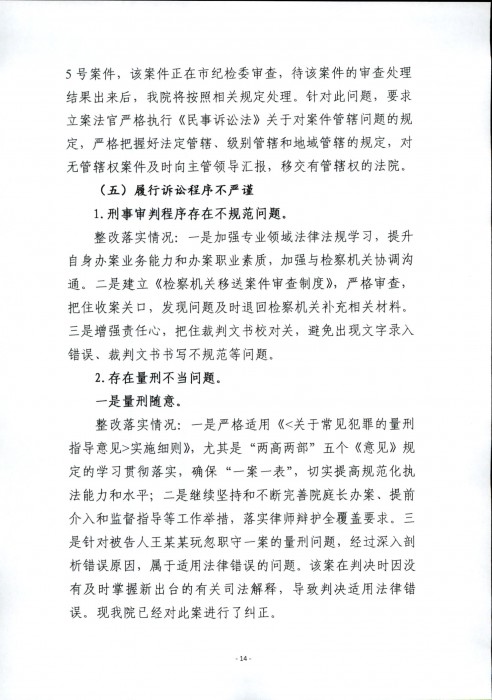 5号案件，该案件正在市纪检委审查，待该案件的审查处理结果出来后，我院将按照相关规定处理。针对此问题，要求立案法官严格执行《民事诉讼法》关于对案件管辖问题的规定，严格把握好法定管辖、级别管辖和地域管辖的规定，对无管辖权案件及时向主管领导汇报，移交有管辖权的法院。

（五）履行诉讼程序不严谨

1.刑事审判程序存在不规范问题。

整改落实情况：一是加强专业领域法律法规学习，提升自身办案业务能力和办案职业素质，加强与检察机关协调沟通。二是建立《检察机关移送案件审查制度》，严格审查，把住收案关口，发现问题及时退回检察机关补充相关材料。三是增强责任心，把住裁判文书校对关，避免出现文字录入错误、裁判文书书写不规范等问题。

2.存在量刑不当问题。

一是量刑随意。

整改落实情况：一是严格适用《<关于常见犯罪的量刑指导意见>实施细则》，尤其是“两高两部”五个《意见》规定的学习贯彻落实，确保“一案一表”，切实提高规范化执法能力和水平；二是继续坚持和不断完善院庭长办案、提前介入和监督指导等工作举措，落实律师辩护全覆盖要求。三是针对被告人王某某玩忽职守一案的量刑问题，经过深入剖析错误原因，属于适用法律错误的问题。该案在判决时因没有及时掌握新出台的有关司法解释，导致判决适用法律错误。现我院已经对此案进行了纠正。

- 14 -